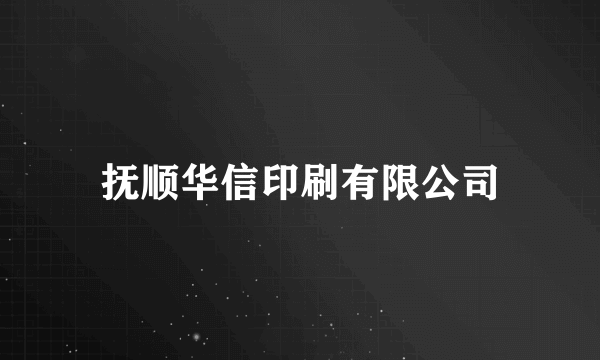 抚顺华信印刷有限公司